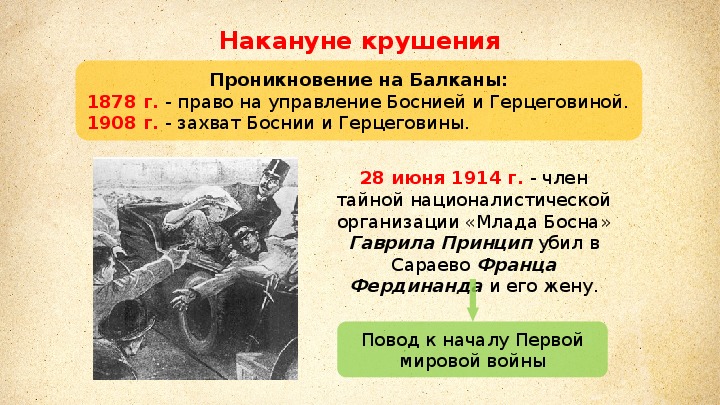 Накануне крушения

Проникновение на Балканы:
1878 г. - право на управление Боснией и Герцеговиной.
1908 г. - захват Боснии и Герцеговины.

28 июня 1914 г. - член тайной националистической организации «Млада Босна» Гаврила Принцип убил в Сараево Франца Фердинанда и его жену.

Повод к началу Первой мировой войны